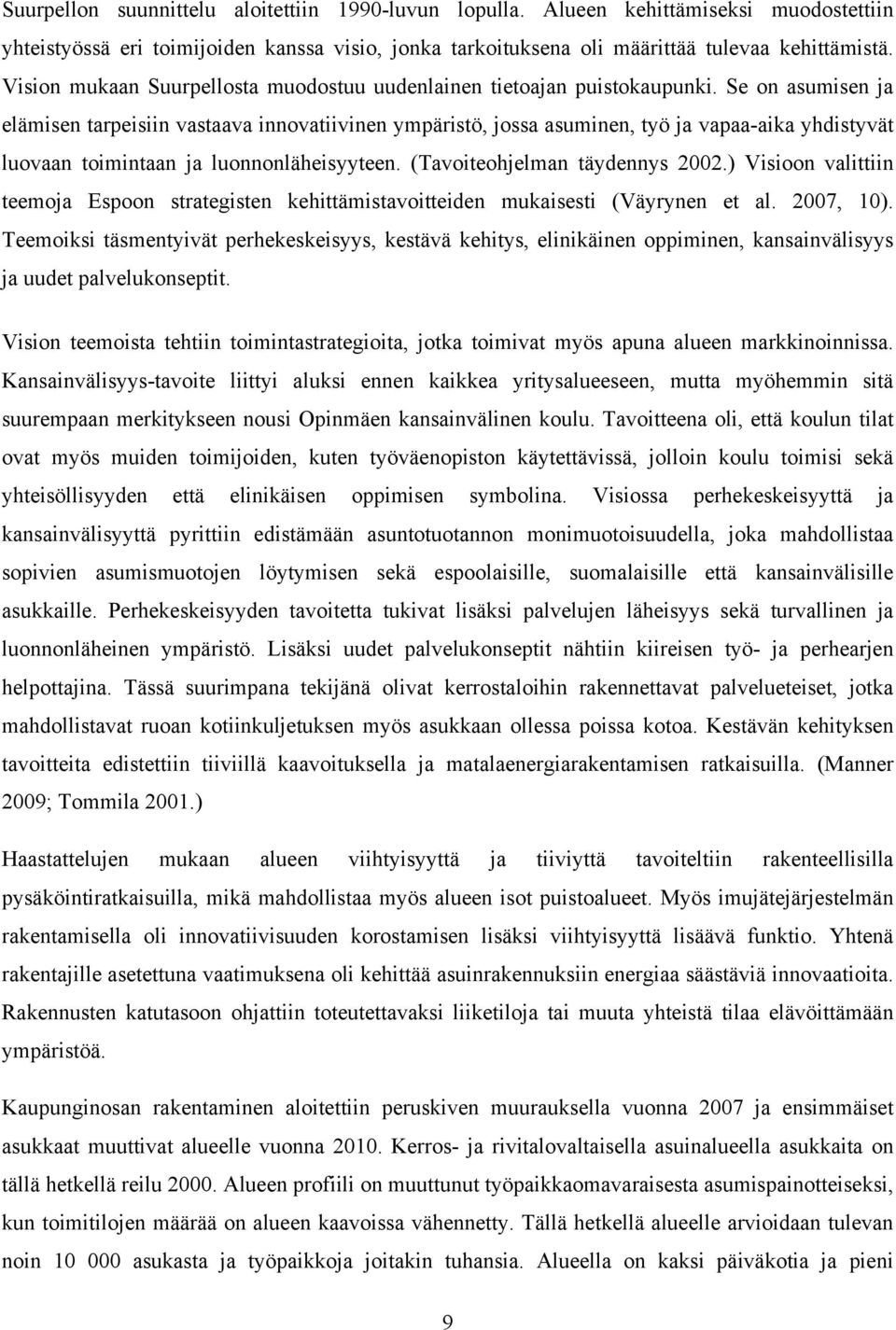 Suurpellon suunnittelu aloitettiin 1990-luvun lopulla. Alueen kehittämiseksi muodostettiin yhteistyössä eri toimijoiden kanssa visio, jonka tarkoituksena oli määrittää tulevaa kehittämistä. Vision mukaan Suurpellosta muodostuu uudenlainen tietoajan puistokaupunki. Se on asumisen ja elämisen tarpeisiin vastaava innovatiivinen ympäristö, jossa asuminen, työ ja vapaa-aika yhdistyvät luovaan toimintaan ja luonnonläheisyyteen. (Tavoiteohjelman täydennys 2002.) Visioon valittiin teemoja Espoon strategisten kehittämistavoitteiden mukaisesti (Väyrynen et al. 2007, 10). Teemoiksi täsmentyivät perhekeskeisyys, kestävä kehitys, elinikäinen oppiminen, kansainvälisyys ja uudet palvelukonseptit.

Vision teemoista tehtiin toimintastrategioita, jotka toimivat myös apuna alueen markkinoinnissa. Kansainvälisyys-tavoite liittyi aluksi ennen kaikkea yritysalueeseen, mutta myöhemmin sitä suurempaan merkitykseen nousi Opinmäen kansainvälinen koulu. Tavoitteena oli, että koulun tilat ovat myös muiden toimijoiden, kuten työväenopiston käytettävissä, jolloin koulu toimisi sekä yhteisöllisyyden että elinikäisen oppimisen symbolina. Visiossa perhekeskeisyyttä ja kansainvälisyyttä pyrittiin edistämään asuntotuotannon monimuotoisuudella, joka mahdollistaa sopivien asumismuotojen löytymisen sekä espoolaisille, suomalaisille että kansainvälisille asukkaille. Perhekeskeisyyden tavoitetta tukivat lisäksi palvelujen läheisyys sekä turvallinen ja luonnonläheinen ympäristö. Lisäksi uudet palvelukonseptit nähtiin kiireisen työ- ja perhearjen helpottajina. Tässä suurimpana tekijänä olivat kerrostaloihin rakennettavat palvelueteiset, jotka mahdollistavat ruoan kotiinkuljetuksen myös asukkaan ollessa poissa kotoa. Kestävän kehityksen tavoitteita edistettiin tiiviillä kaavoituksella ja matalaenergiarakentamisen ratkaisuilla. (Manner 2009; Tommila 2001.)

Haastattelujen mukaan alueen viihtyisyyttä ja tiiviyttä tavoiteltiin rakenteellisilla pysäköintiratkaisuilla, mikä mahdollistaa myös alueen isot puistoalueet. Myös imujätejärjestelmän rakentamisella oli innovatiivisuuden korostamisen lisäksi viihtyisyyttä lisäävä funktio. Yhtenä rakentajille asetettuna vaatimuksena oli kehittää asuinrakennuksiin energiaa säästäviä innovaatioita. Rakennusten katutasoon ohjattiin toteutettavaksi liiketiloja tai muuta yhteistä tilaa elävöittämään ympäristöä.

Kaupunginosan rakentaminen aloitettiin peruskiven muurauksella vuonna 2007 ja ensimmäiset asukkaat muuttivat alueelle vuonna 2010. Kerros- ja rivitalovaltaisella asuinalueella asukkaita on tällä hetkellä reilu 2000. Alueen profiili on muuttunut työpaikkaomavaraisesta asumispainotteiseksi, kun toimitilojen määrää on alueen kaavoissa vähennetty. Tällä hetkellä alueelle arvioidaan tulevan noin 10 000 asukasta ja työpaikkoja joitakin tuhansia. Alueella on kaksi päiväkotia ja pieni

9